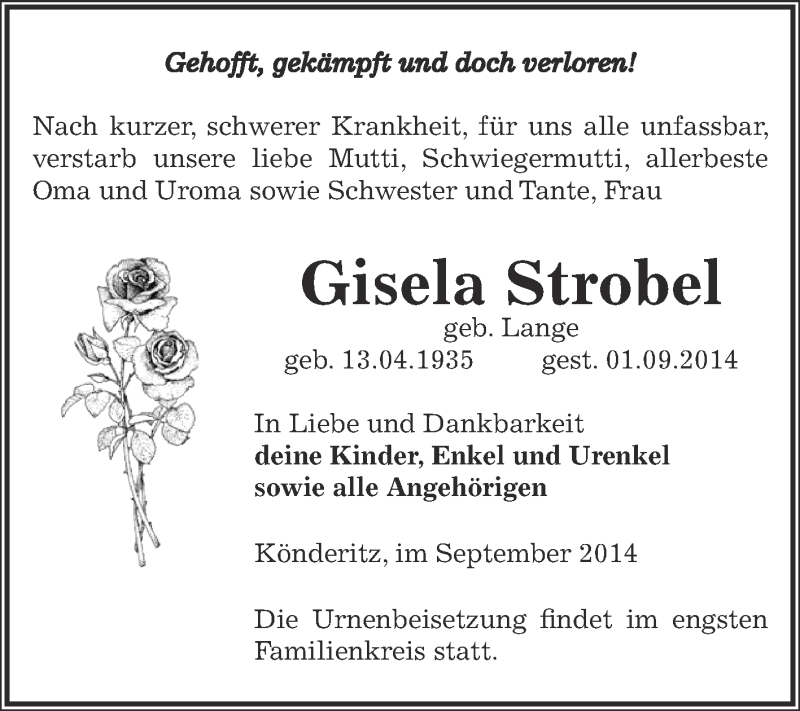 Gehofft, gekämpft und doch verloren!

Nach kurzer, schwerer Krankheit, für uns alle unfassbar, verstarb unsere liebe Mutti, Schwiegermutti, allerbeste Oma und Uroma sowie Schwester und Tante, Frau

Gisela Strobel
geb. Lange
geb. 13.04.1935 gest. 01.09.2014

In Liebe und Dankbarkeit
deine Kinder, Enkel und Urenkel
sowie alle Angehörigen

Könderitz, im September 2014

Die Urnenbeisetzung findet im engsten Familienkreis statt.